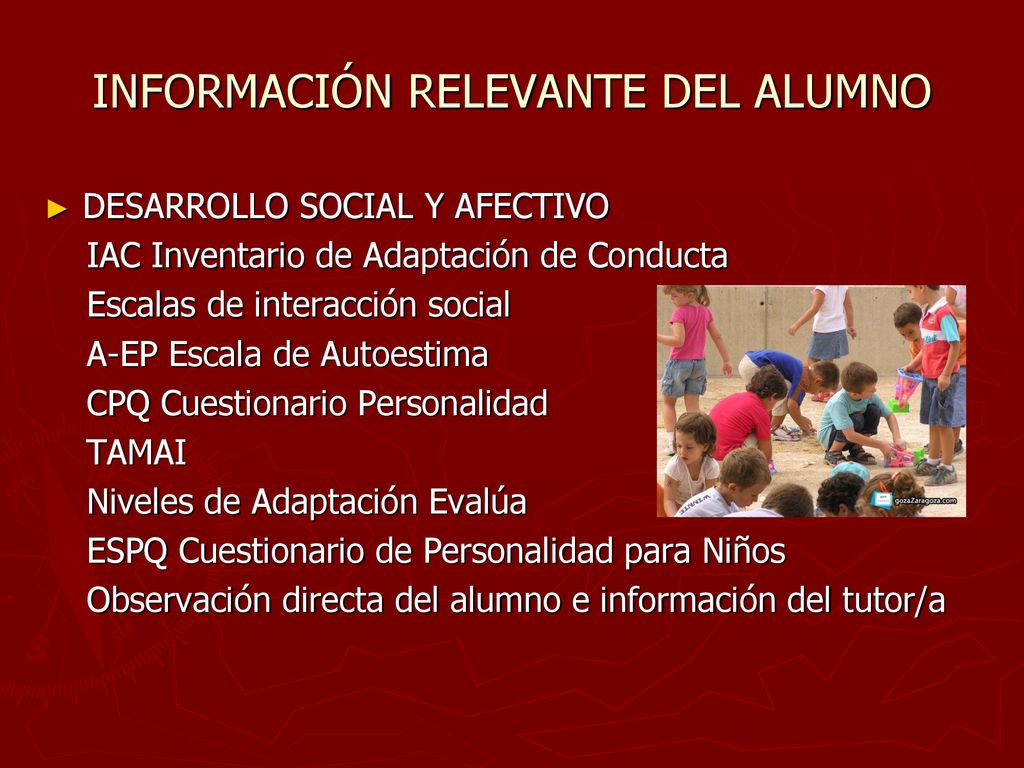 INFORMACIÓN RELEVANTE DEL ALUMNO

► DESARROLLO SOCIAL Y AFECTIVO
IAC Inventario de Adaptación de Conducta
Escalas de interacción social
A-EP Escala de Autoestima
CPQ Cuestionario Personalidad
TAMAI
Niveles de Adaptación Evalúa
ESPQ Cuestionario de Personalidad para Niños
Observación directa del alumno e información del tutor/a

gozaZaragoza.com